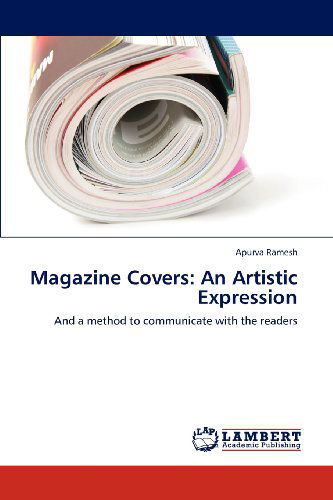 Apurva Ramesh

Magazine Covers: An Artistic Expression

And a method to communicate with the readers

LAP LAMBERT Academic Publishing